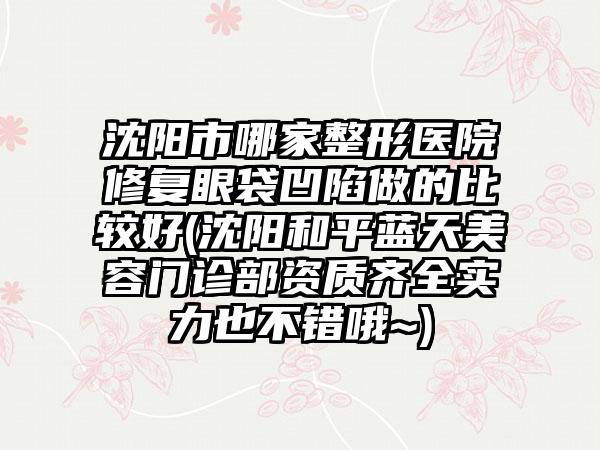 沈阳市哪家整形医院修复眼袋凹陷做的比较好(沈阳和平蓝天美容门诊部资质齐全实力也不错哦~)